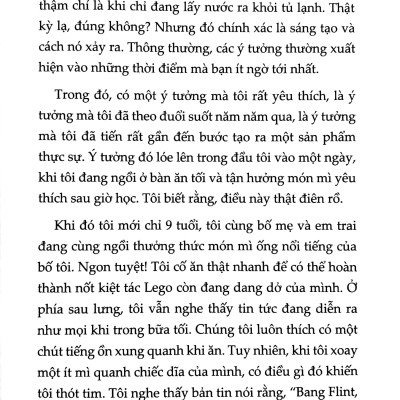 thậm chí là khi chỉ đang lấy nước ra khỏi tủ lạnh. Thật kỳ lạ, đúng không? Nhưng đó chính xác là sáng tạo và cách nó xảy ra. Thông thường, các ý tưởng thường xuất hiện vào những thời điểm mà bạn ít ngờ tới nhất.

Trong đó, có một ý tưởng mà tôi rất yêu thích, là ý tưởng mà tôi đã theo đuổi suốt năm năm qua, là ý tưởng mà tôi đã tiến rất gần đến bước tạo ra một sản phẩm thực sự. Ý tưởng đó lóe lên trong đầu tôi vào một ngày, khi tôi đang ngồi ở bàn ăn tối và tận hưởng món mì yêu thích sau giờ học. Tôi biết rằng, điều này thật điên rồ.

Khi đó tôi mới chỉ 9 tuổi, tôi cùng bố mẹ và em trai đang cùng ngồi thưởng thức món mì ống nổi tiếng của bố tôi. Ngon tuyệt! Tôi cố ăn thật nhanh để có thể hoàn thành nốt kiệt tác Lego còn đang dang dở của mình. Ở phía sau lưng, tôi vẫn nghe thấy tin tức đang diễn ra như mọi khi trong bữa tối. Chúng tôi luôn thích có một chút tiếng ồn xung quanh khi ăn. Tuy nhiên, khi tôi xoay một ít mì quanh chiếc dĩa của mình, có điều gì đó khiến tôi thót tim. Tôi nghe thấy bản tin nói rằng, "Bang Flint,